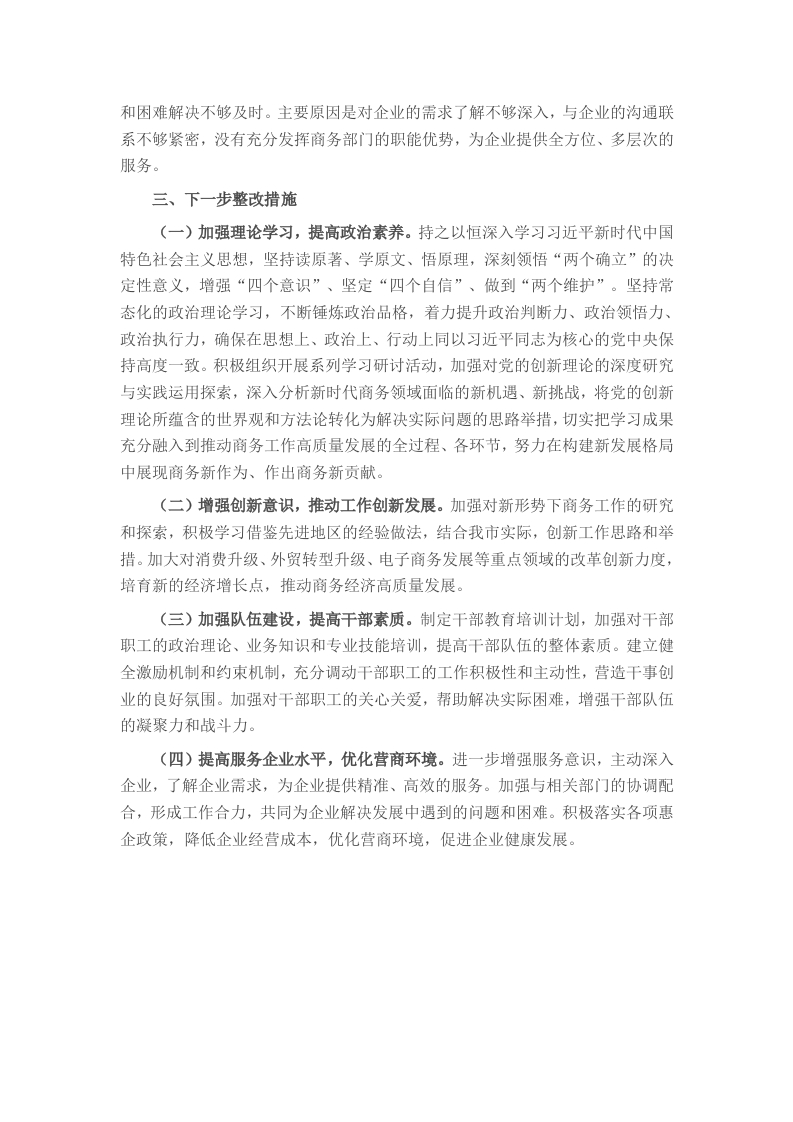 和困难解决不够及时。主要原因是对企业的需求了解不够深入，与企业的沟通联系不够紧密，没有充分发挥商务部门的职能优势，为企业提供全方位、多层次的服务。

三、下一步整改措施

（一）加强理论学习，提高政治素养。持之以恒深入学习习近平新时代中国特色社会主义思想，坚持读原著、学原文、悟原理，深刻领悟“两个确立”的决定性意义，增强“四个意识”、坚定“四个自信”、做到“两个维护”。坚持常态化的政治理论学习，不断锤炼政治品格，着力提升政治判断力、政治领悟力、政治执行力，确保在思想上、政治上、行动上同以习近平同志为核心的党中央保持高度一致。积极组织开展系列学习研讨活动，加强对党的创新理论的深度研究与实践运用探索，深入分析新时代商务领域面临的新机遇、新挑战，将党的创新理论所蕴含的世界观和方法论转化为解决实际问题的思路举措，切实把学习成果充分融入到推动商务工作高质量发展的全过程、各环节，努力在构建新发展格局中展现商务新作为、作出商务新贡献。

（二）增强创新意识，推动工作创新发展。加强对新形势下商务工作的研究和探索，积极学习借鉴先进地区的经验做法，结合我市实际，创新工作思路和举措。加大对消费升级、外贸转型升级、电子商务发展等重点领域的改革创新力度，培育新的经济增长点，推动商务经济高质量发展。

（三）加强队伍建设，提高干部素质。制定干部教育培训计划，加强对干部职工的政治理论、业务知识和专业技能培训，提高干部队伍的整体素质。建立健全激励机制和约束机制，充分调动干部职工的工作积极性和主动性，营造干事创业的良好氛围。加强对干部职工的关心关爱，帮助解决实际困难，增强干部队伍的凝聚力和战斗力。

（四）提高服务企业水平，优化营商环境。进一步增强服务意识，主动深入企业，了解企业需求，为企业提供精准、高效的服务。加强与相关部门的协调配合，形成工作合力，共同为企业解决发展中遇到的问题和困难。积极落实各项惠企政策，降低企业经营成本，优化营商环境，促进企业健康发展。